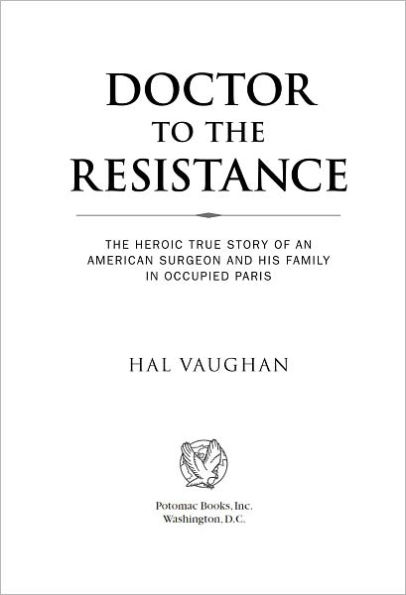 DOCTOR
TO THE
RESISTANCE

THE HEROIC TRUE STORY OF AN AMERICAN SURGEON AND HIS FAMILY IN OCCUPIED PARIS

HAL VAUGHAN

Potomac Books, Inc.
Washington, D.C.